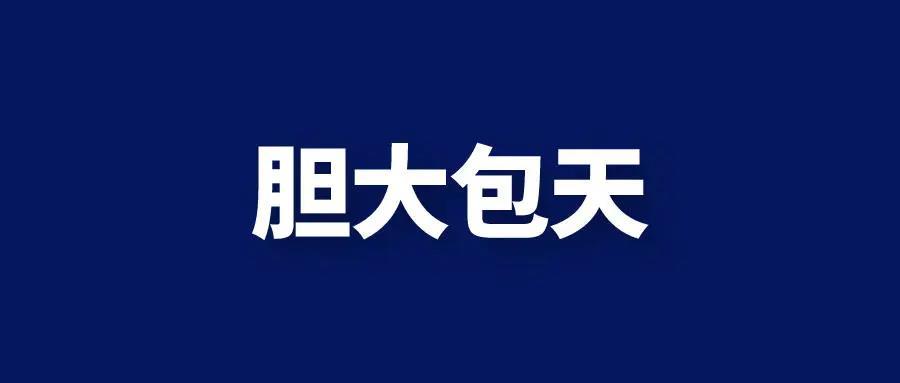 胆大包天